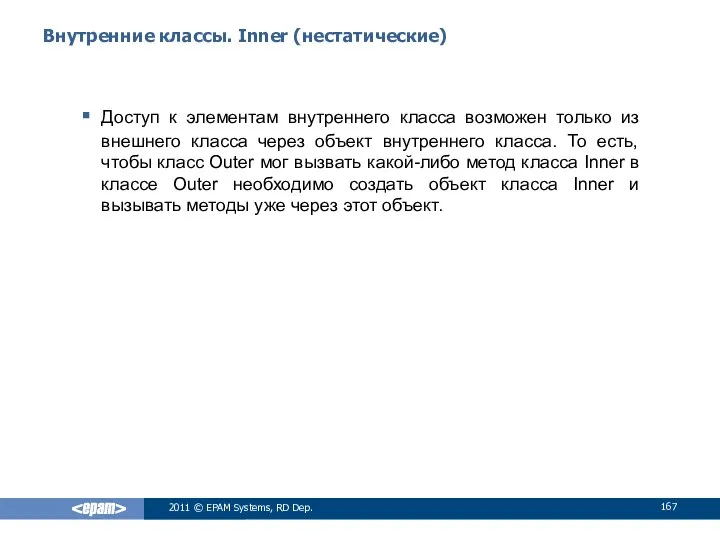 Внутренние классы. Inner (нестатические)

Доступ к элементам внутреннего класса возможен только из внешнего класса через объект внутреннего класса. То есть, чтобы класс Outer мог вызвать какой-либо метод класса Inner в классе Outer необходимо создать объект класса Inner и вызывать методы уже через этот объект.

<epam>

2011 © EPAM Systems, RD Dep.

167